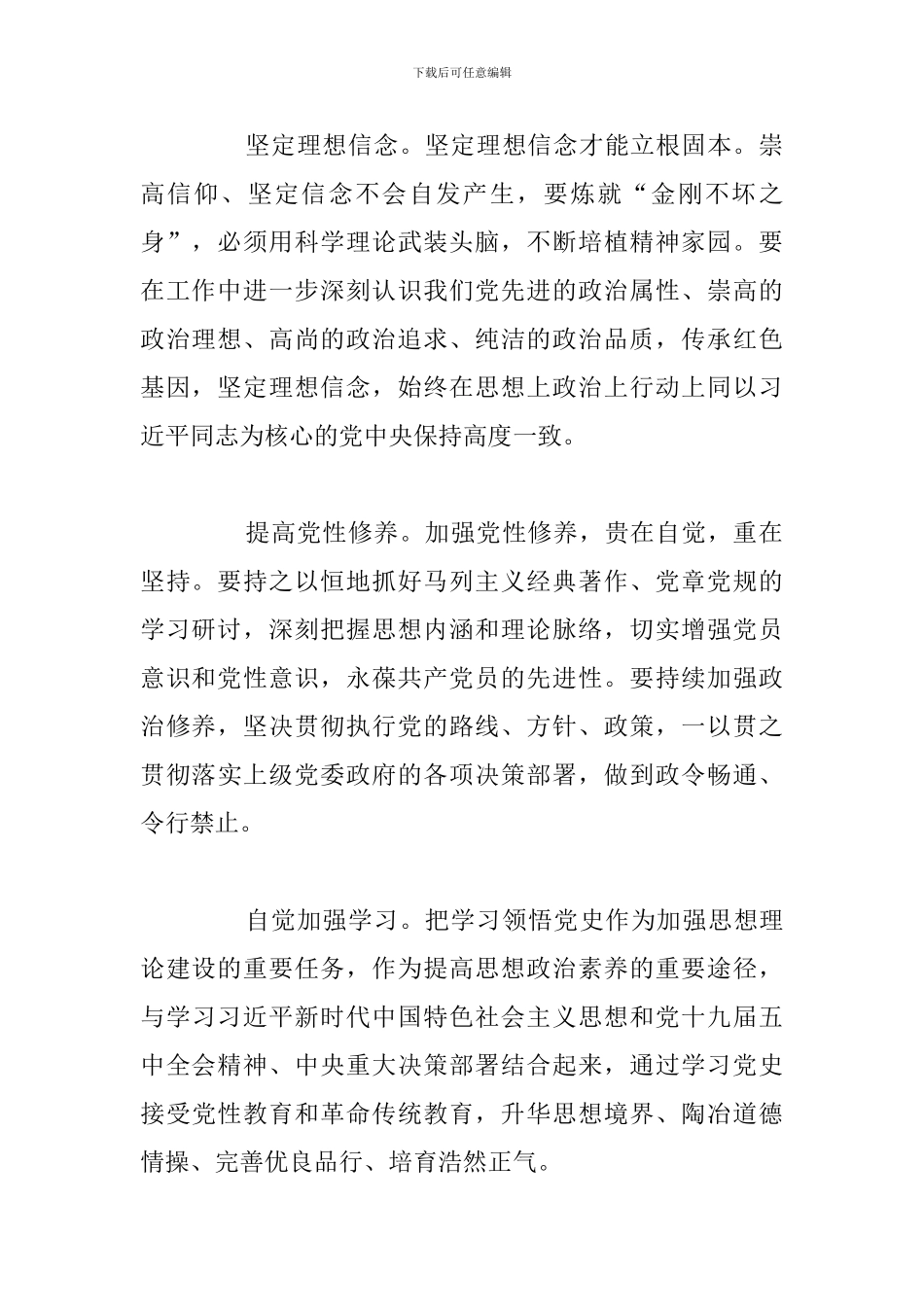 下载后可任意编辑

坚定理想信念。坚定理想信念才能立根固本。崇高信仰、坚定信念不会自发产生，要炼就“金刚不坏之身”，必须用科学理论武装头脑，不断培植精神家园。要在工作中进一步深刻认识我们党先进的政治属性、崇高的政治理想、高尚的政治追求、纯洁的政治品质，传承红色基因，坚定理想信念，始终在思想上政治上行动上同以习近平同志为核心的党中央保持高度一致。

提高党性修养。加强党性修养，贵在自觉，重在坚持。要持之以恒地抓好马列主义经典著作、党章党规的学习研讨，深刻把握思想内涵和理论脉络，切实增强党员意识和党性意识，永葆共产党员的先进性。要持续加强政治修养，坚决贯彻执行党的路线、方针、政策，一以贯之贯彻落实上级党委政府的各项决策部署，做到政令畅通、令行禁止。

自觉加强学习。把学习领悟党史作为加强思想理论建设的重要任务，作为提高思想政治素养的重要途径，与学习习近平新时代中国特色社会主义思想和党十九届五中全会精神、中央重大决策部署结合起来，通过学习党史接受党性教育和革命传统教育，升华思想境界、陶冶道德情操、完善优良品行、培育浩然正气。